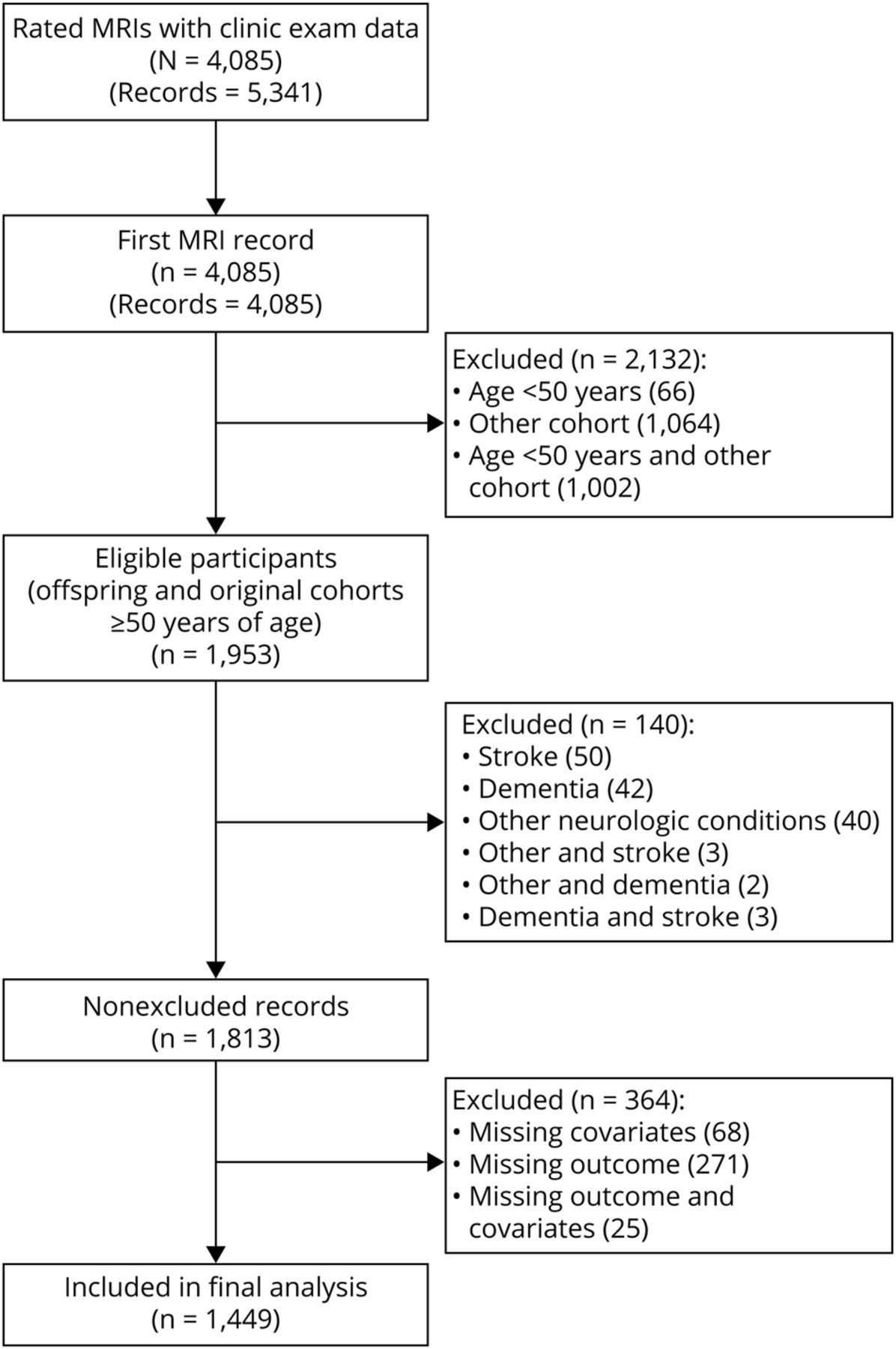 Rated MRIs with clinic exam data
(N = 4,085)
(Records = 5,341)

First MRI record
(n = 4,085)
(Records = 4,085)

Excluded (n = 2,132):
• Age <50 years (66)
• Other cohort (1,064)
• Age <50 years and other cohort (1,002)

Eligible participants
(offspring and original cohorts
≥50 years of age)
(n = 1,953)

Excluded (n = 140):
• Stroke (50)
• Dementia (42)
• Other neurologic conditions (40)
• Other and stroke (3)
• Other and dementia (2)
• Dementia and stroke (3)

Nonexcluded records
(n = 1,813)

Excluded (n = 364):
• Missing covariates (68)
• Missing outcome (271)
• Missing outcome and covariates (25)

Included in final analysis
(n = 1,449)